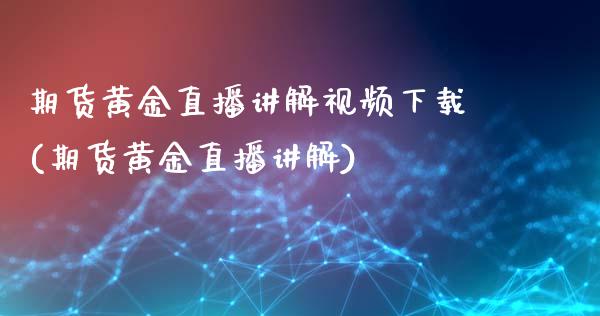 期货黄金直播讲解视频下载
(期货黄金直播讲解)